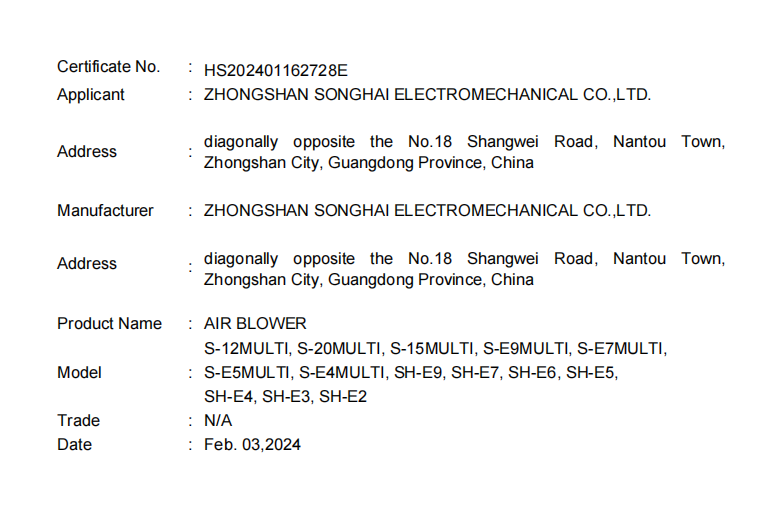 Certificate No. : HS202401162728E
Applicant : ZHONGSHAN SONGHAI ELECTROMECHANICAL CO.,LTD.

Address : diagonally opposite the No.18 Shangwei Road, Nantou Town, Zhongshan City, Guangdong Province, China

Manufacturer : ZHONGSHAN SONGHAI ELECTROMECHANICAL CO.,LTD.

Address : diagonally opposite the No.18 Shangwei Road, Nantou Town, Zhongshan City, Guangdong Province, China

Product Name : AIR BLOWER
Model : S-12MULTI, S-20MULTI, S-15MULTI, S-E9MULTI, S-E7MULTI, S-E5MULTI, S-E4MULTI, SH-E9, SH-E7, SH-E6, SH-E5, SH-E4, SH-E3, SH-E2
Trade : N/A
Date : Feb. 03,2024